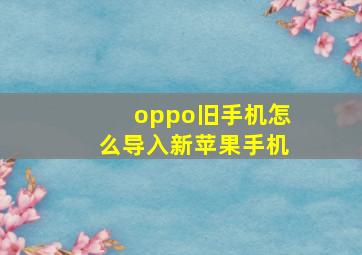 oppo旧手机怎么导入新苹果手机